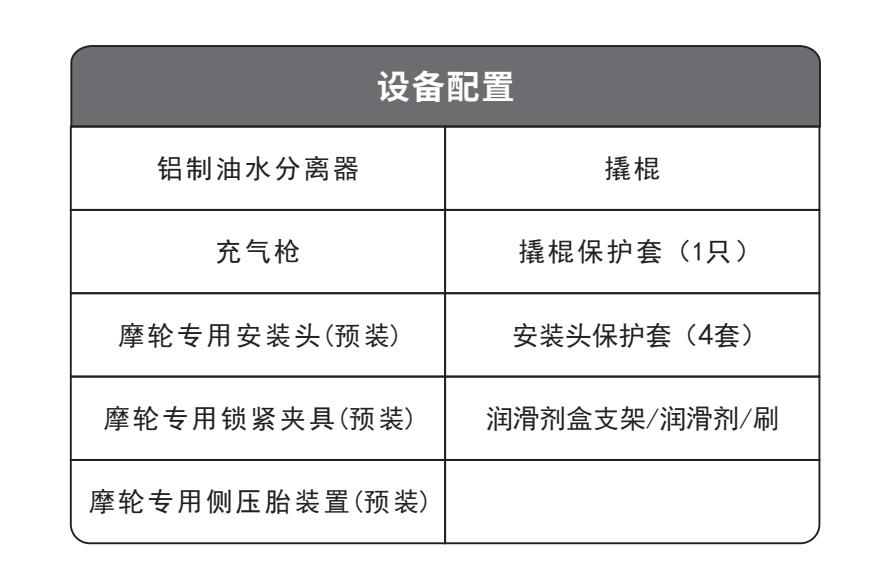 | 设备配置 | |
|---|---|
| 铝制油水分离器 | 撬棍 |
| 充气枪 | 撬棍保护套（1只） |
| 摩轮专用安装头(预装) | 安装头保护套（4套） |
| 摩轮专用锁紧夹具(预装) | 润滑剂盒支架/润滑剂/刷 |
| 摩轮专用侧压胎装置(预装) | |